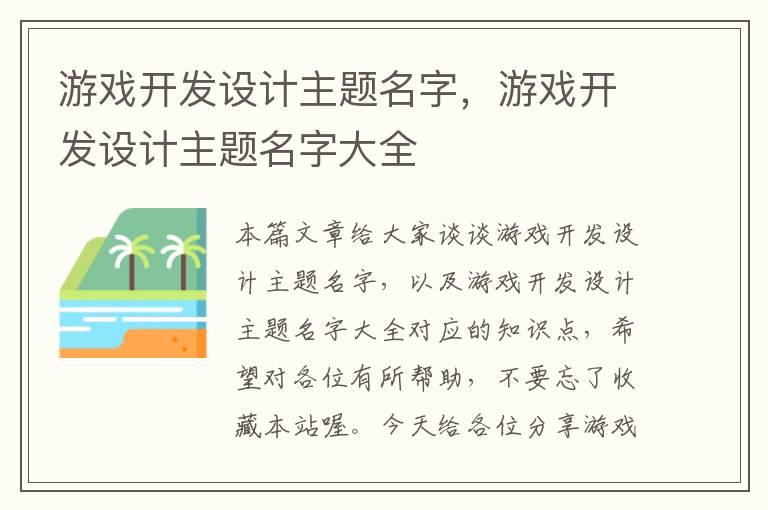 游戏开发设计主题名字，游戏开发设计主题名字大全

本篇文章给大家谈谈游戏开发设计主题名字，以及游戏开发设计主题名字大全对应的知识点，希望对各位有所帮助，不要忘了收藏本站喔。今天给各位分享游戏